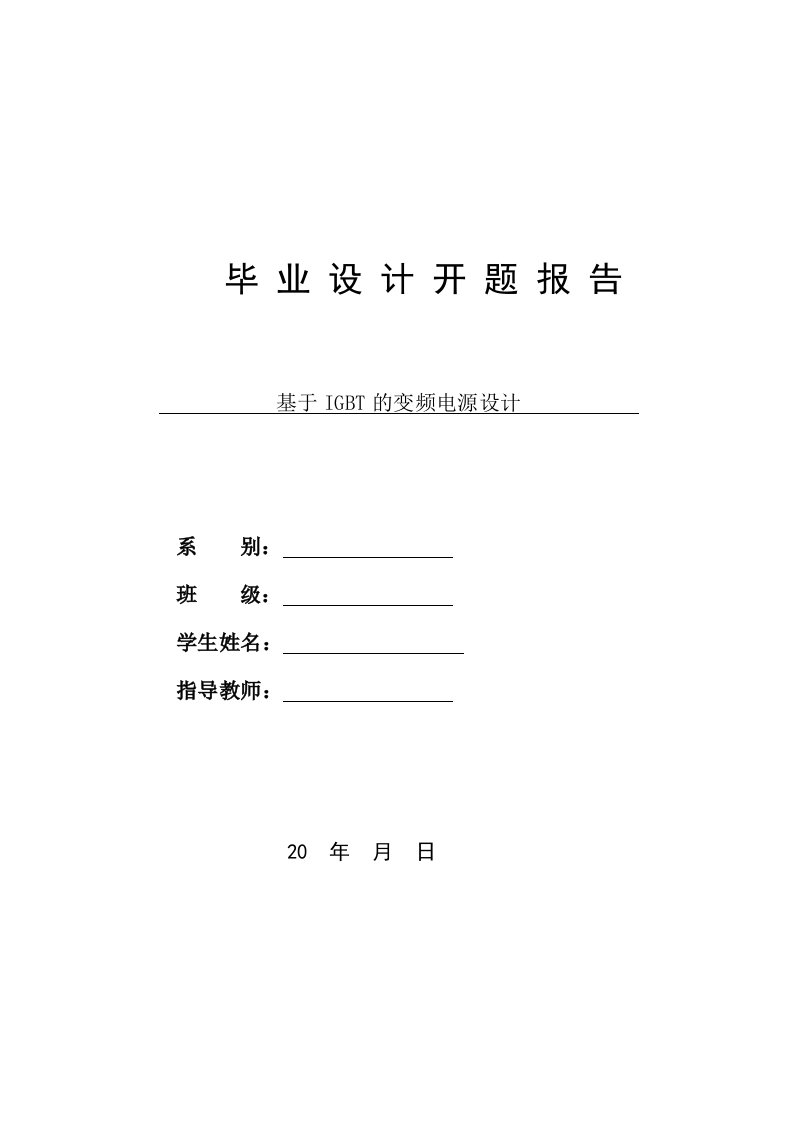 毕业设计开题报告

基于 IGBT 的变频电源设计

系　　别：

班　　级：

学生姓名：

指导教师：

20　年　月　日